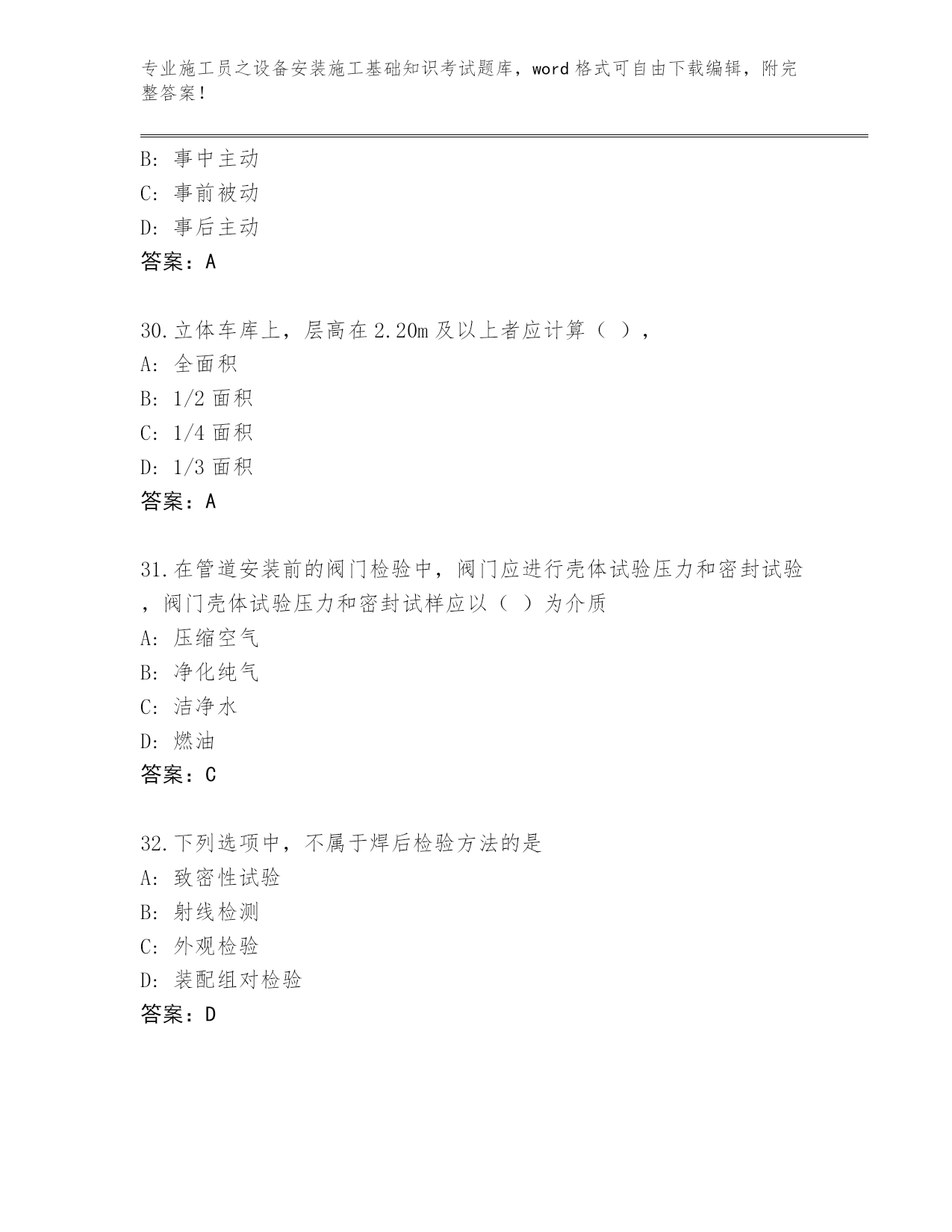 专业施工员之设备安装施工基础知识考试题库，word 格式可自由下载编辑，附完整答案！

B: 事中主动
C: 事前被动
D: 事后主动
答案：A

30.立体车库上，层高在 2.20m 及以上者应计算（ ），
A: 全面积
B: 1/2 面积
C: 1/4 面积
D: 1/3 面积
答案：A

31.在管道安装前的阀门检验中，阀门应进行壳体试验压力和密封试验，阀门壳体试验压力和密封试样应以（ ）为介质
A: 压缩空气
B: 净化纯气
C: 洁净水
D: 燃油
答案：C

32.下列选项中，不属于焊后检验方法的是
A: 致密性试验
B: 射线检测
C: 外观检验
D: 装配组对检验
答案：D